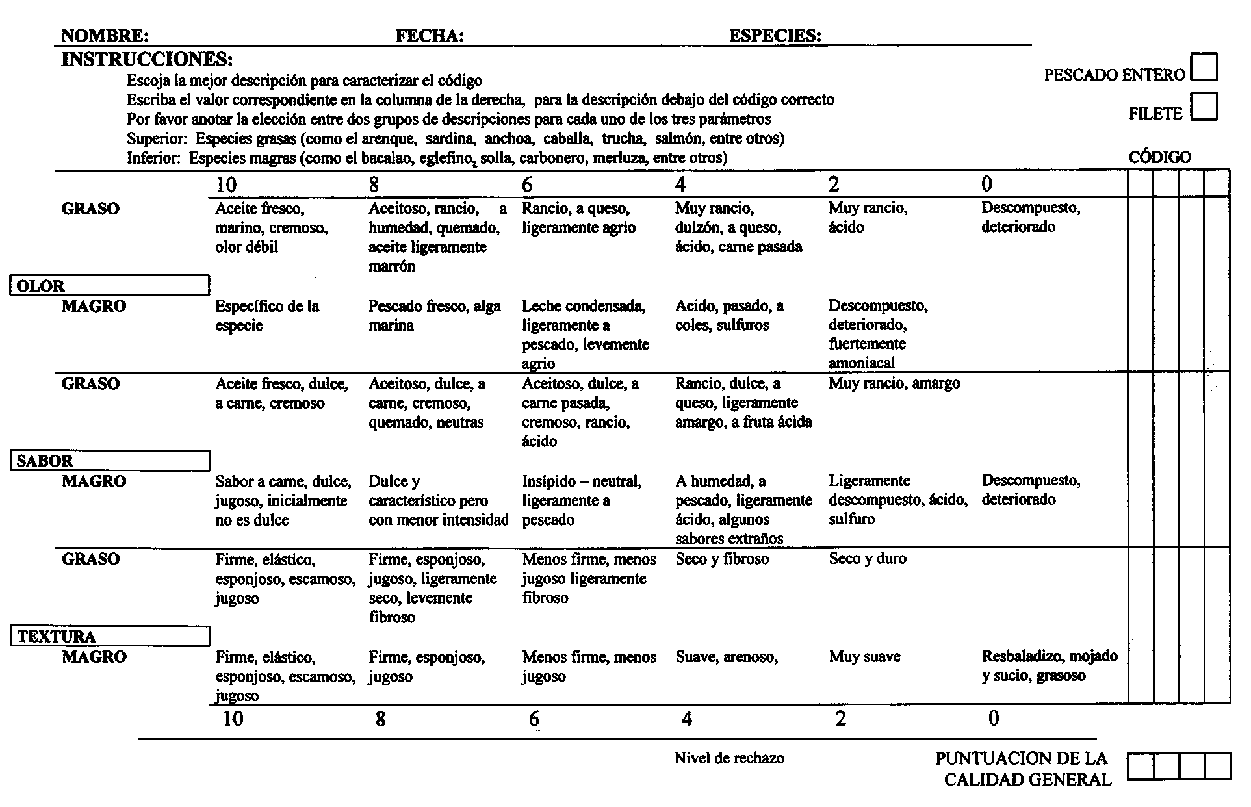 NOMBRE: FECHA: ESPECIES:

INSTRUCCIONES:
Escoja la mejor descripción para caracterizar el código
Escriba el valor correspondiente en la columna de la derecha, para la descripción debajo del código correcto
Por favor anotar la elección entre dos grupos de descripciones para cada uno de los tres parámetros
Superior: Especies grasas (como el arenque, sardina, anchoa, caballa, trucha, salmón, entre otros)
Inferior: Especies magras (como el bacalao, eglefino, solla, carbonero, merluza, entre otros)

PESCADO ENTERO

FILETE

CÓDIGO

| | | 10 | 8 | 6 | 4 | 2 | 0 |
|---|---|---|---|---|---|---|---|
| OLOR | GRASO | Aceite fresco, marino, cremoso, olor débil | Aceitoso, rancio, a humedad, quemado, aceite ligeramente marrón | Rancio, a queso, ligeramente agrio | Muy rancio, dulzón, a queso, ácido, carne pasada | Muy rancio, ácido | Descompuesto, deteriorado |
| | MAGRO | Específico de la especie | Pescado fresco, alga marina | Leche condensada, ligeramente a pescado, levemente agrio | Acido, pasado, a coles, sulfuros | Descompuesto, deteriorado, fuertemente amoniacal | |
| SABOR | GRASO | Aceite fresco, dulce, a carne, cremoso | Aceitoso, dulce, a carne, cremoso, quemado, neutras | Aceitoso, dulce, a carne pasada, cremoso, rancio, ácido | Rancio, dulce, a queso, ligeramente amargo, a fruta ácida | Muy rancio, amargo | |
| | MAGRO | Sabor a carne, dulce, jugoso, inicialmente no es dulce | Dulce y característico pero con menor intensidad | Insípido – neutral, ligeramente a pescado | A humedad, a pescado, ligeramente ácido, algunos sabores extraños | Ligeramente descompuesto, ácido, sulfuro | Descompuesto, deteriorado |
| TEXTURA | GRASO | Firme, elástico, esponjoso, escamoso, jugoso | Firme, esponjoso, jugoso, ligeramente seco, levemente fibroso | Menos firme, menos jugoso ligeramente fibroso | Seco y fibroso | Seco y duro | |
| | MAGRO | Firme, elástico, esponjoso, escamoso, jugoso | Firme, esponjoso, jugoso | Menos firme, menos jugoso | Suave, arenoso, | Muy suave | Resbaladizo, mojado y sucio, grasoso |
| | | 10 | 8 | 6 | 4 | 2 | 0 |

Nivel de rechazo

PUNTUACION DE LA CALIDAD GENERAL